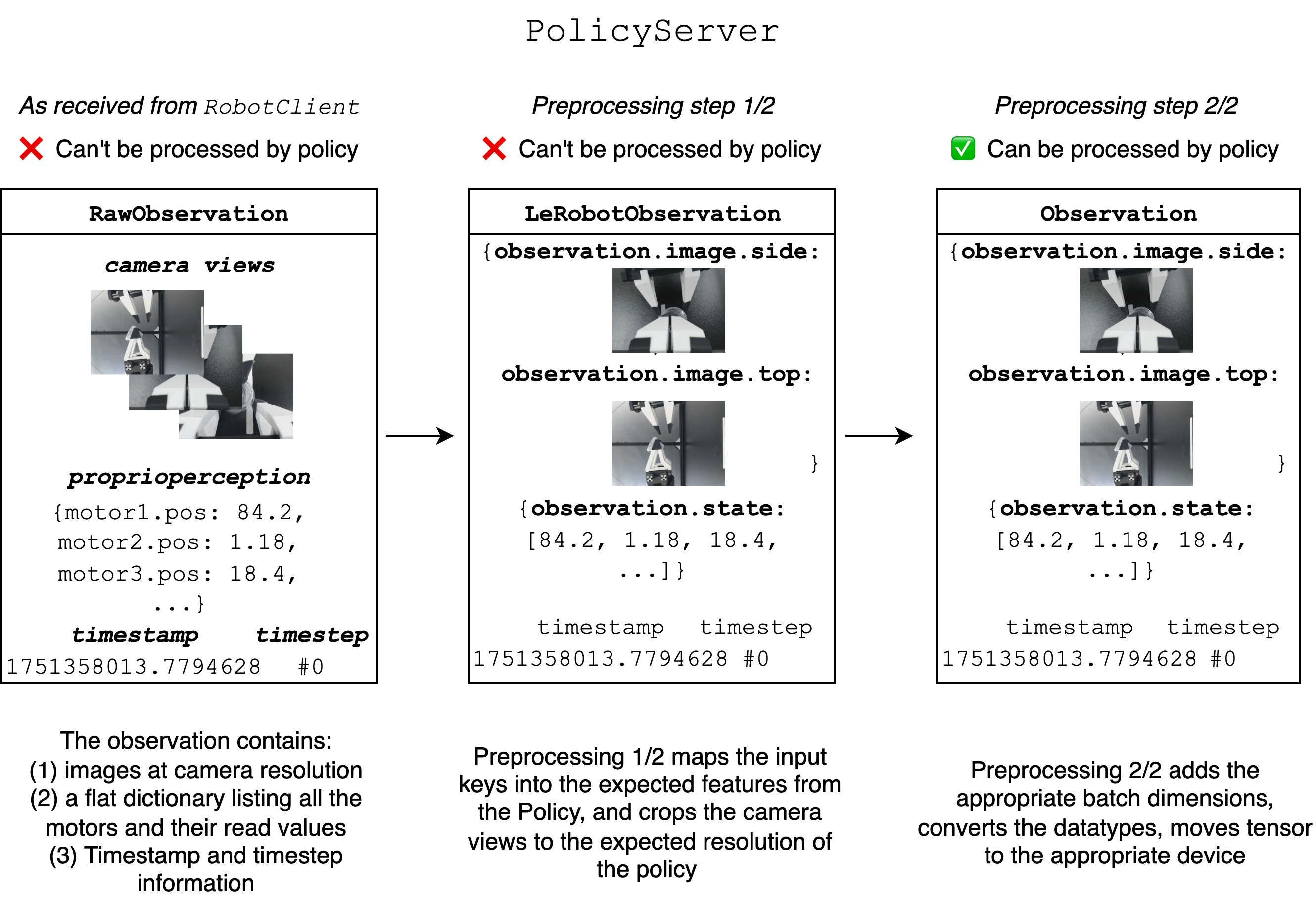 PolicyServer

As received from RobotClient
❌ Can't be processed by policy

RawObservation

camera views

proprioperception
{motor1.pos: 84.2,
motor2.pos: 1.18,
motor3.pos: 18.4,
...}

timestamp timestep
1751358013.7794628 #0

The observation contains:
(1) images at camera resolution
(2) a flat dictionary listing all the motors and their read values
(3) Timestamp and timestep information

Preprocessing step 1/2
❌ Can't be processed by policy

LeRobotObservation
{observation.image.side:
observation.image.top:
}
{observation.state:
[84.2, 1.18, 18.4,
...]}

timestamp timestep
1751358013.7794628 #0

Preprocessing 1/2 maps the input keys into the expected features from the Policy, and crops the camera views to the expected resolution of the policy

Preprocessing step 2/2
✅ Can be processed by policy

Observation
{observation.image.side:
observation.image.top:
}
{observation.state:
[84.2, 1.18, 18.4,
...]}

timestamp timestep
1751358013.7794628 #0

Preprocessing 2/2 adds the appropriate batch dimensions, converts the datatypes, moves tensor to the appropriate device